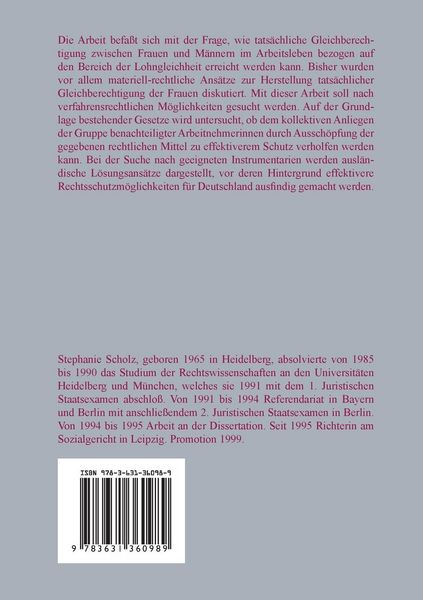 Die Arbeit befaßt sich mit der Frage, wie tatsächliche Gleichberechtigung zwischen Frauen und Männern im Arbeitsleben bezogen auf den Bereich der Lohngleichheit erreicht werden kann. Bisher wurden vor allem materiell-rechtliche Ansätze zur Herstellung tatsächlicher Gleichberechtigung der Frauen diskutiert. Mit dieser Arbeit soll nach verfahrensrechtlichen Möglichkeiten gesucht werden. Auf der Grundlage bestehender Gesetze wird untersucht, ob dem kollektiven Anliegen der Gruppe benachteiligter Arbeitnehmerinnen durch Ausschöpfung der gegebenen rechtlichen Mittel zu effektiverem Schutz verholfen werden kann. Bei der Suche nach geeigneten Instrumentarien werden ausländische Lösungsansätze dargestellt, vor deren Hintergrund effektivere Rechtsschutzmöglichkeiten für Deutschland ausfindig gemacht werden.

Stephanie Scholz, geboren 1965 in Heidelberg, absolvierte von 1985 bis 1990 das Studium der Rechtswissenschaften an den Universitäten Heidelberg und München, welches sie 1991 mit dem 1. Juristischen Staatsexamen abschloß. Von 1991 bis 1994 Referendariat in Bayern und Berlin mit anschließendem 2. Juristischen Staatsexamen in Berlin. Von 1994 bis 1995 Arbeit an der Dissertation. Seit 1995 Richterin am Sozialgericht in Leipzig. Promotion 1999.

ISBN 978-3-631-36098-9

9 783631 360989